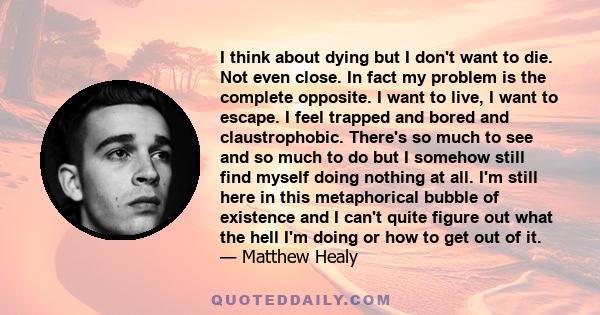 I think about dying but I don't want to die. Not even close. In fact my problem is the complete opposite. I want to live, I want to escape. I feel trapped and bored and claustrophobic. There's so much to see and so much to do but I somehow still find myself doing nothing at all. I'm still here in this metaphorical bubble of existence and I can't quite figure out what the hell I'm doing or how to get out of it.
— Matthew Healy

QUOTEDDAILY.COM